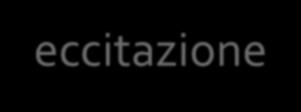 eccitazione